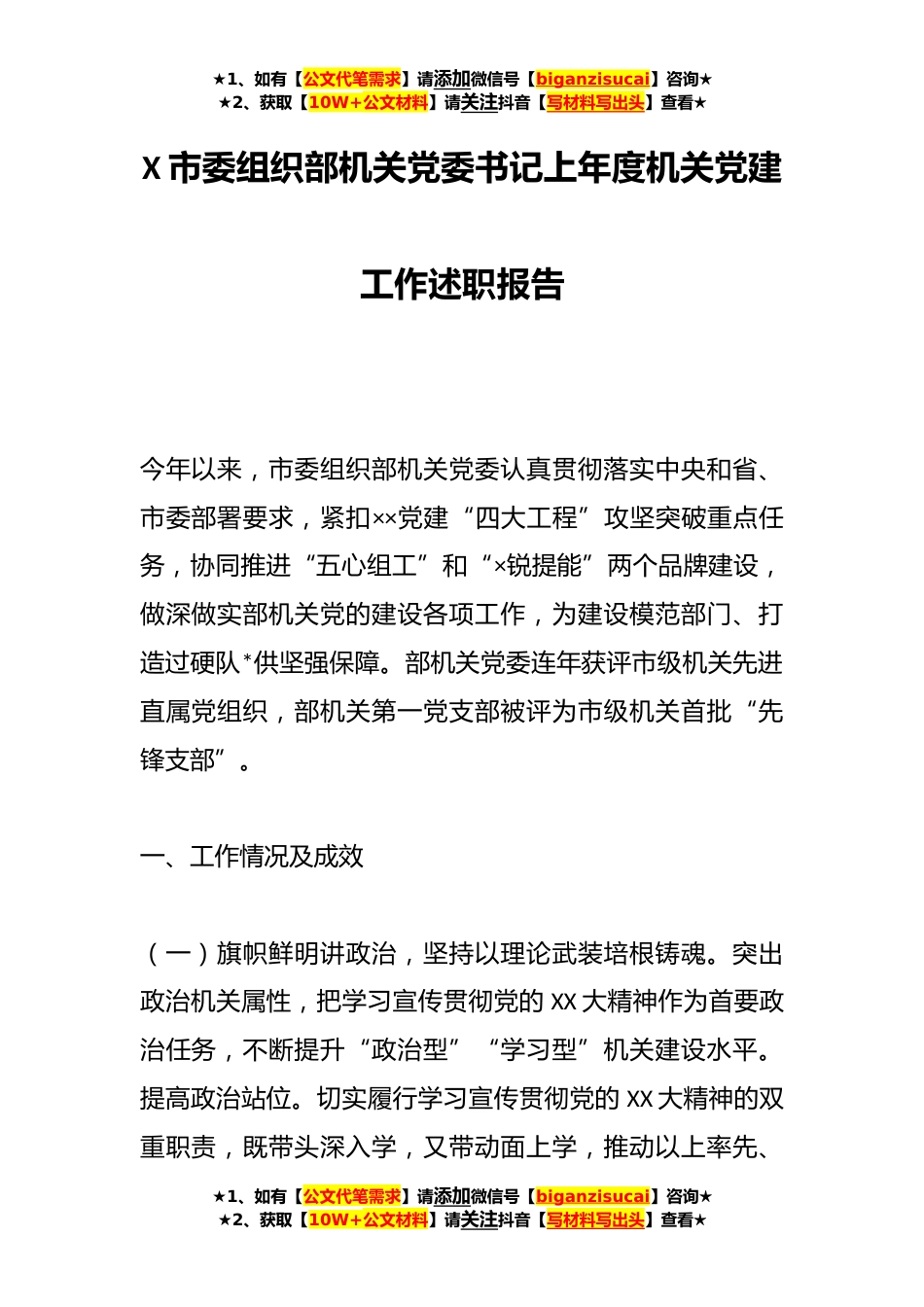 ★1、如有【公文代笔需求】请添加微信号【biganzisucai】咨询★
★2、获取【10W+公文材料】请关注抖音【写材料写出头】查看★

X 市委组织部机关党委书记上年度机关党建工作述职报告

今年以来，市委组织部机关党委认真贯彻落实中央和省、市委部署要求，紧扣××党建“四大工程”攻坚突破重点任务，协同推进“五心组工”和“×锐提能”两个品牌建设，做深做实部机关党的建设各项工作，为建设模范部门、打造过硬队*供坚强保障。部机关党委连年获评市级机关先进直属党组织，部机关第一党支部被评为市级机关首批“先锋支部”。

一、工作情况及成效

（一）旗帜鲜明讲政治，坚持以理论武装培根铸魂。突出政治机关属性，把学习宣传贯彻党的 XX 大精神作为首要政治任务，不断提升“政治型”“学习型”机关建设水平。提高政治站位。切实履行学习宣传贯彻党的 XX 大精神的双重职责，既带头深入学，又带动面上学，推动以上率先、

★1、如有【公文代笔需求】请添加微信号【biganzisucai】咨询★
★2、获取【10W+公文材料】请关注抖音【写材料写出头】查看★